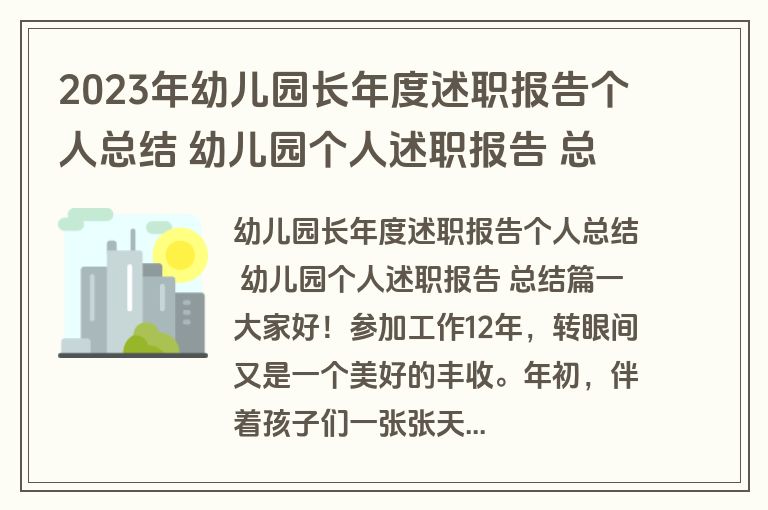 2023年幼儿园长年度述职报告个人总结 幼儿园个人述职报告 总

幼儿园长年度述职报告个人总结 幼儿园个人述职报告 总结篇一 大家好！参加工作12年，转眼间又是一个美好的丰收。年初，伴着孩子们一张张天...